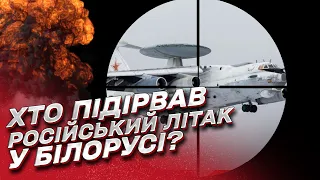 ХТО ПІДІРВАВ РОСІЙСЬКИЙ ЛІТАК У БІЛОРУСІ?